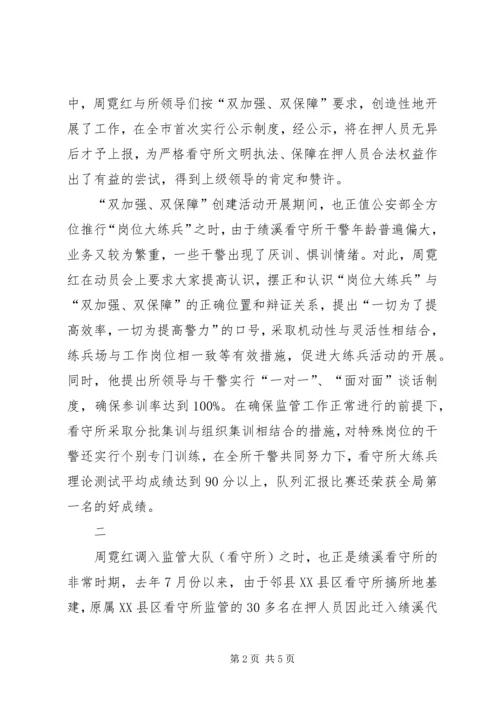 中，周霓红与所领导们按“双加强、双保障”要求，创造性地开展了工作，在全市首次实行公示制度，经公示，将在押人员无异后才予上报，为严格看守所文明执法、保障在押人员合法权益作出了有益的尝试，得到上级领导的肯定和赞许。

“双加强、双保障”创建活动开展期间，也正值公安部全方位推行“岗位大练兵”之时，由于绩溪看守所干警年龄普遍偏大，业务又较为繁重，一些干警出现了厌训、惧训情绪。对此，周霓红在动员会上要求大家提高认识，摆正和认识“岗位大练兵”与“双加强、双保障”的正确位置和辩证关系，提出“一切为了提高效率，一切为提高警力”的口号，采取机动性与灵活性相结合，练兵场与工作岗位相一致等有效措施，促进大练兵活动的开展。同时，他提出所领导与干警实行“一对一”、“面对面”谈话制度，确保参训率达到100%。在确保监管工作正常进行的前提下，看守所采取分批集训与组织集训相结合的措施，对特殊岗位的干警还实行个别专门训练，在全所干警共同努力下，看守所大练兵理论测试平均成绩达到90分以上，队列汇报比赛还荣获全局第一名的好成绩。

二

周霓红调入监管大队（看守所）之时，也正是绩溪看守所的非常时期，去年7月份以来，由于邻县XX县区看守所搞所地基建，原属XX县区看守所监管的30多名在押人员因此迁入绩溪代

第2页 共5页